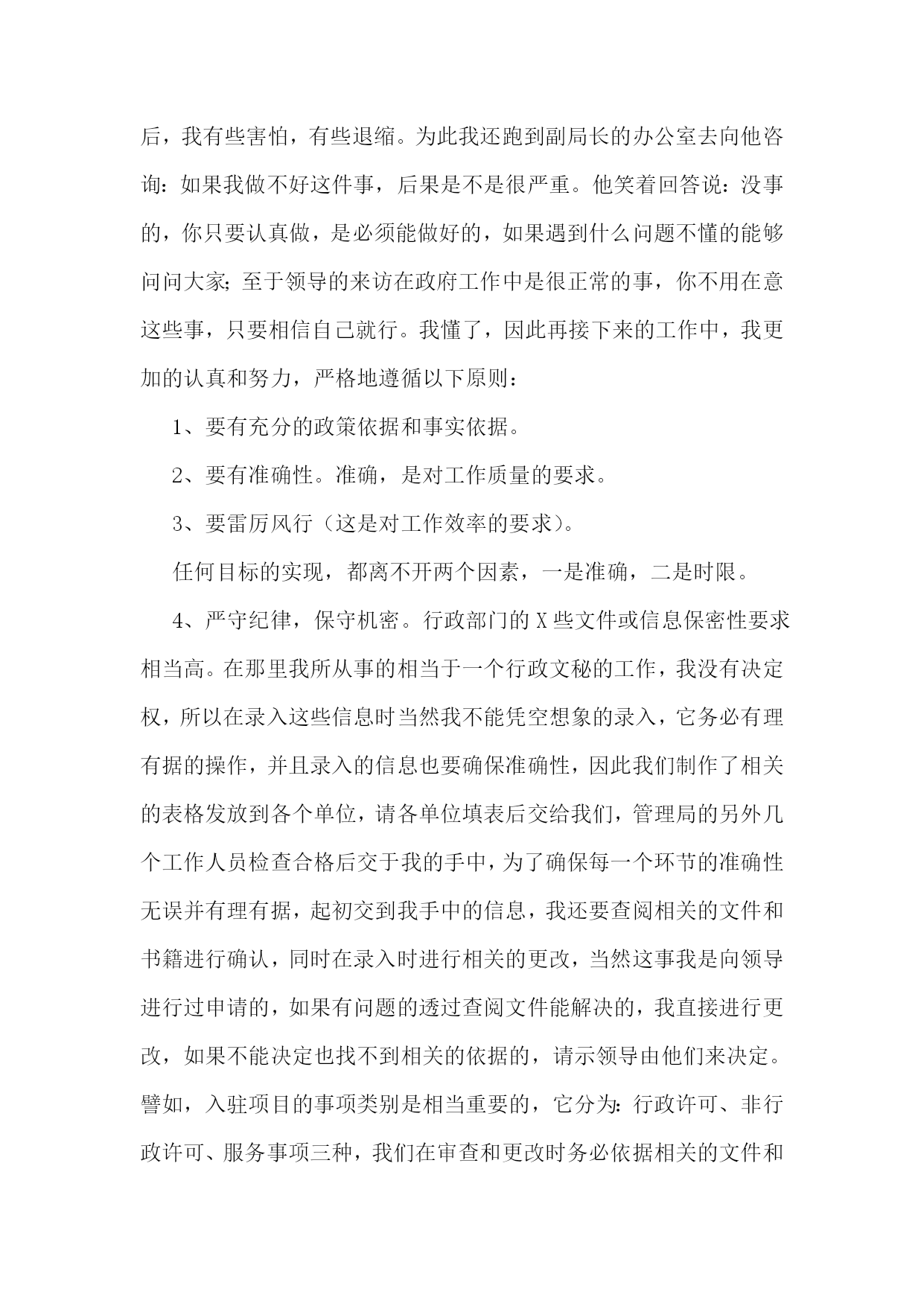 后，我有些害怕，有些退缩。为此我还跑到副局长的办公室去向他咨询：如果我做不好这件事，后果是不是很严重。他笑着回答说：没事的，你只要认真做，是必须能做好的，如果遇到什么问题不懂的能够问问大家；至于领导的来访在政府工作中是很正常的事，你不用在意这些事，只要相信自己就行。我懂了，因此再接下来的工作中，我更加的认真和努力，严格地遵循以下原则：

1、要有充分的政策依据和事实依据。

2、要有准确性。准确，是对工作质量的要求。

3、要雷厉风行（这是对工作效率的要求）。

任何目标的实现，都离不开两个因素，一是准确，二是时限。

4、严守纪律，保守机密。行政部门的X些文件或信息保密性要求相当高。在那里我所从事的相当于一个行政文秘的工作，我没有决定权，所以在录入这些信息时当然我不能凭空想象的录入，它务必有理有据的操作，并且录入的信息也要确保准确性，因此我们制作了相关的表格发放到各个单位，请各单位填表后交给我们，管理局的另外几个工作人员检查合格后交于我的手中，为了确保每一个环节的准确性无误并有理有据，起初交到我手中的信息，我还要查阅相关的文件和书籍进行确认，同时在录入时进行相关的更改，当然这事我是向领导进行过申请的，如果有问题的透过查阅文件能解决的，我直接进行更改，如果不能决定也找不到相关的依据的，请示领导由他们来决定。譬如，入驻项目的事项类别是相当重要的，它分为：行政许可、非行政许可、服务事项三种，我们在审查和更改时务必依据相关的文件和